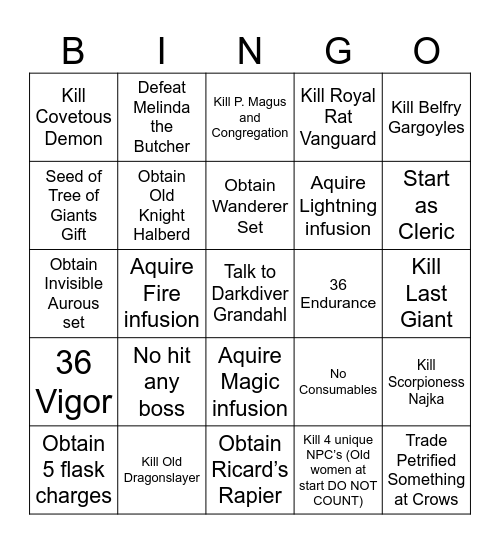 | B | I | N | G | O |
|---|---|---|---|---|
| Kill Covetous Demon | Defeat Melinda the Butcher | Kill P. Magus and Congregation | Kill Royal Rat Vanguard | Kill Belfry Gargoyles |
| Seed of Tree of Giants Gift | Obtain Old Knight Halberd | Obtain Wanderer Set | Aquire Lightning infusion | Start as Cleric |
| Obtain Invisible Aurous set | Aquire Fire infusion | Talk to Darkdiver Grandahl | 36 Endurance | Kill Last Giant |
| 36 Vigor | No hit any boss | Aquire Magic infusion | No Consumables | Kill Scorpioness Najka |
| Obtain 5 flask charges | Kill Old Dragonslayer | Obtain Ricard's Rapier | Kill 4 unique NPC's (Old women at start DO NOT COUNT) | Trade Petrified Something at Crows |